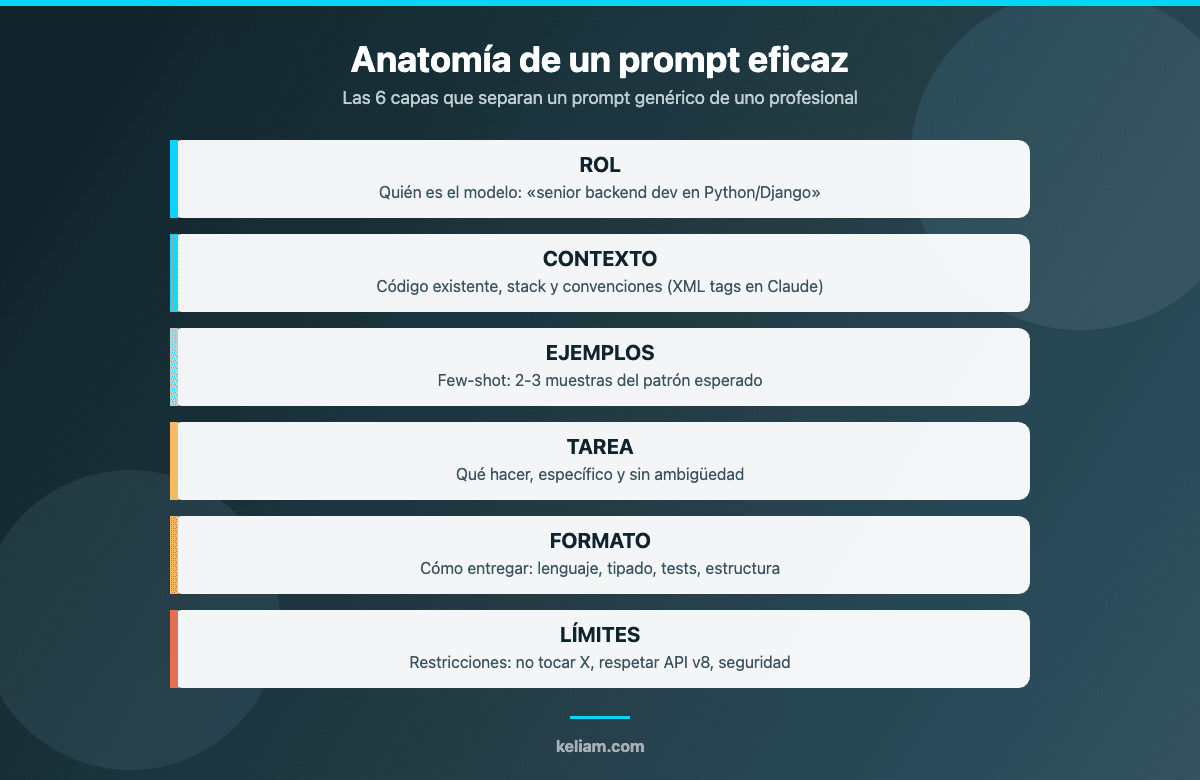 Anatomía de un prompt eficaz

Las 6 capas que separan un prompt genérico de uno profesional

ROL
Quién es el modelo: «senior backend dev en Python/Django»

CONTEXTO
Código existente, stack y convenciones (XML tags en Claude)

EJEMPLOS
Few-shot: 2-3 muestras del patrón esperado

TAREA
Qué hacer, específico y sin ambigüedad

FORMATO
Cómo entregar: lenguaje, tipado, tests, estructura

LÍMITES
Restricciones: no tocar X, respetar API v8, seguridad

keliam.com